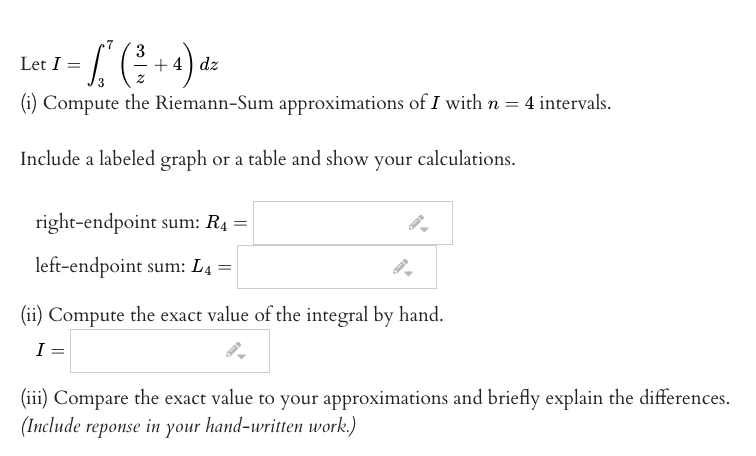 Let $I = \int_3^7 \left(\frac{3}{z} + 4\right) dz$
(i) Compute the Riemann-Sum approximations of $I$ with $n = 4$ intervals.

Include a labeled graph or a table and show your calculations.

right-endpoint sum: $R_4 =$

left-endpoint sum: $L_4 =$

(ii) Compute the exact value of the integral by hand.
$I =$

(iii) Compare the exact value to your approximations and briefly explain the differences.
(Include reponse in your hand-written work.)